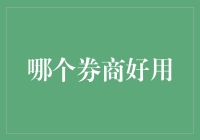 哪个券商好用